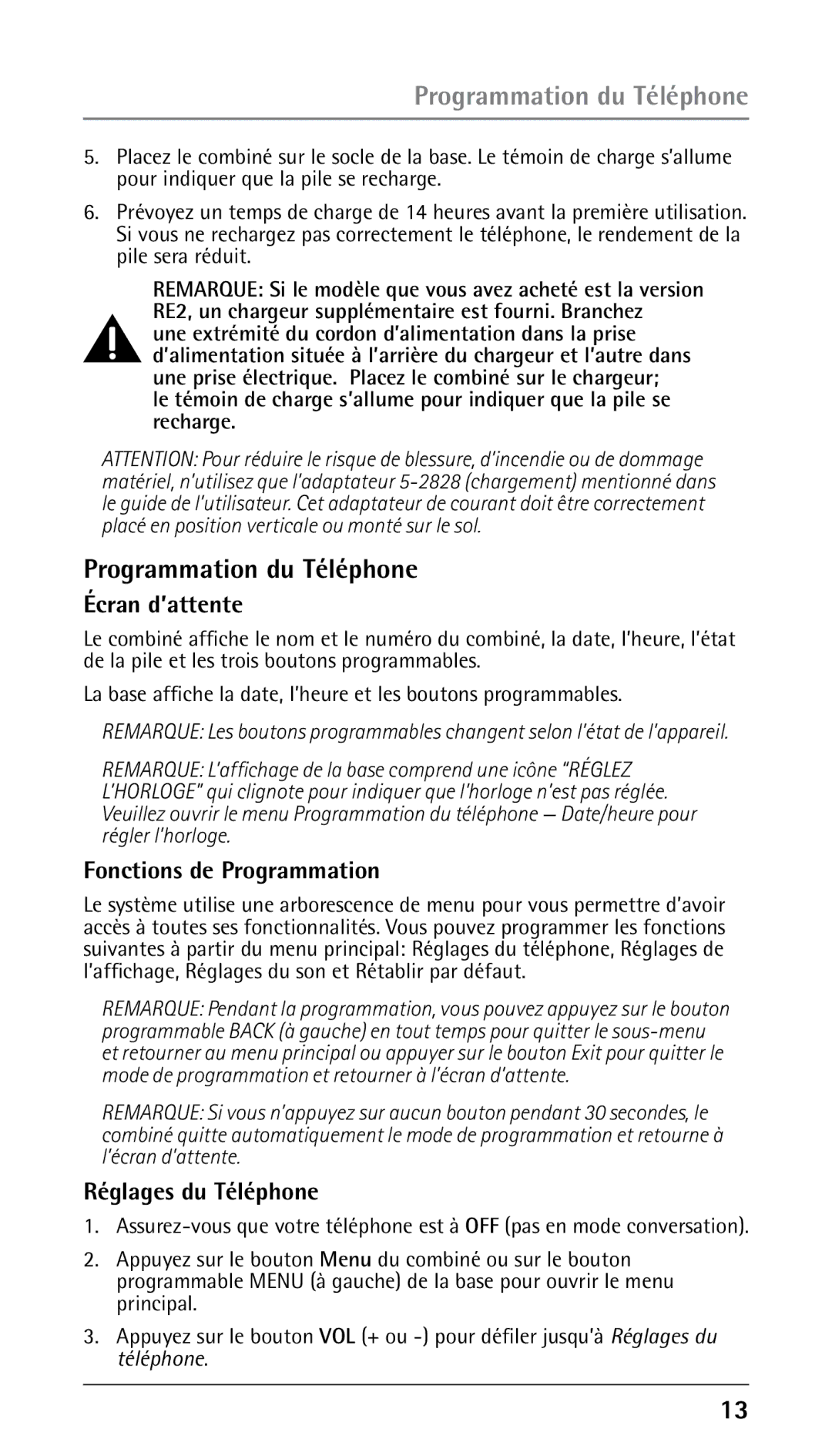 Programmation du Téléphone

5. Placez le combiné sur le socle de la base. Le témoin de charge s'allume pour indiquer que la pile se recharge.

6. Prévoyez un temps de charge de 14 heures avant la première utilisation. Si vous ne rechargez pas correctement le téléphone, le rendement de la pile sera réduit.

REMARQUE: Si le modèle que vous avez acheté est la version RE2, un chargeur supplémentaire est fourni. Branchez une extrémité du cordon d'alimentation dans la prise d'alimentation située à l'arrière du chargeur et l'autre dans une prise électrique. Placez le combiné sur le chargeur; le témoin de charge s'allume pour indiquer que la pile se recharge.

ATTENTION: Pour réduire le risque de blessure, d'incendie ou de dommage matériel, n'utilisez que l'adaptateur 5-2828 (chargement) mentionné dans le guide de l'utilisateur. Cet adaptateur de courant doit être correctement placé en position verticale ou monté sur le sol.

Programmation du Téléphone

Écran d'attente

Le combiné affiche le nom et le numéro du combiné, la date, l'heure, l'état de la pile et les trois boutons programmables.

La base affiche la date, l'heure et les boutons programmables.

REMARQUE: Les boutons programmables changent selon l'état de l'appareil.

REMARQUE: L'affichage de la base comprend une icône "RÉGLEZ L'HORLOGE" qui clignote pour indiquer que l'horloge n'est pas réglée. Veuillez ouvrir le menu Programmation du téléphone — Date/heure pour régler l'horloge.

Fonctions de Programmation

Le système utilise une arborescence de menu pour vous permettre d'avoir accès à toutes ses fonctionnalités. Vous pouvez programmer les fonctions suivantes à partir du menu principal: Réglages du téléphone, Réglages de l'affichage, Réglages du son et Rétablir par défaut.

REMARQUE: Pendant la programmation, vous pouvez appuyez sur le bouton programmable BACK (à gauche) en tout temps pour quitter le sous-menu et retourner au menu principal ou appuyer sur le bouton Exit pour quitter le mode de programmation et retourner à l'écran d'attente.

REMARQUE: Si vous n'appuyez sur aucun bouton pendant 30 secondes, le combiné quitte automatiquement le mode de programmation et retourne à l'écran d'attente.

Réglages du Téléphone

1. Assurez-vous que votre téléphone est à OFF (pas en mode conversation).

2. Appuyez sur le bouton Menu du combiné ou sur le bouton programmable MENU (à gauche) de la base pour ouvrir le menu principal.

3. Appuyez sur le bouton VOL (+ ou -) pour défiler jusqu'à Réglages du téléphone.

13